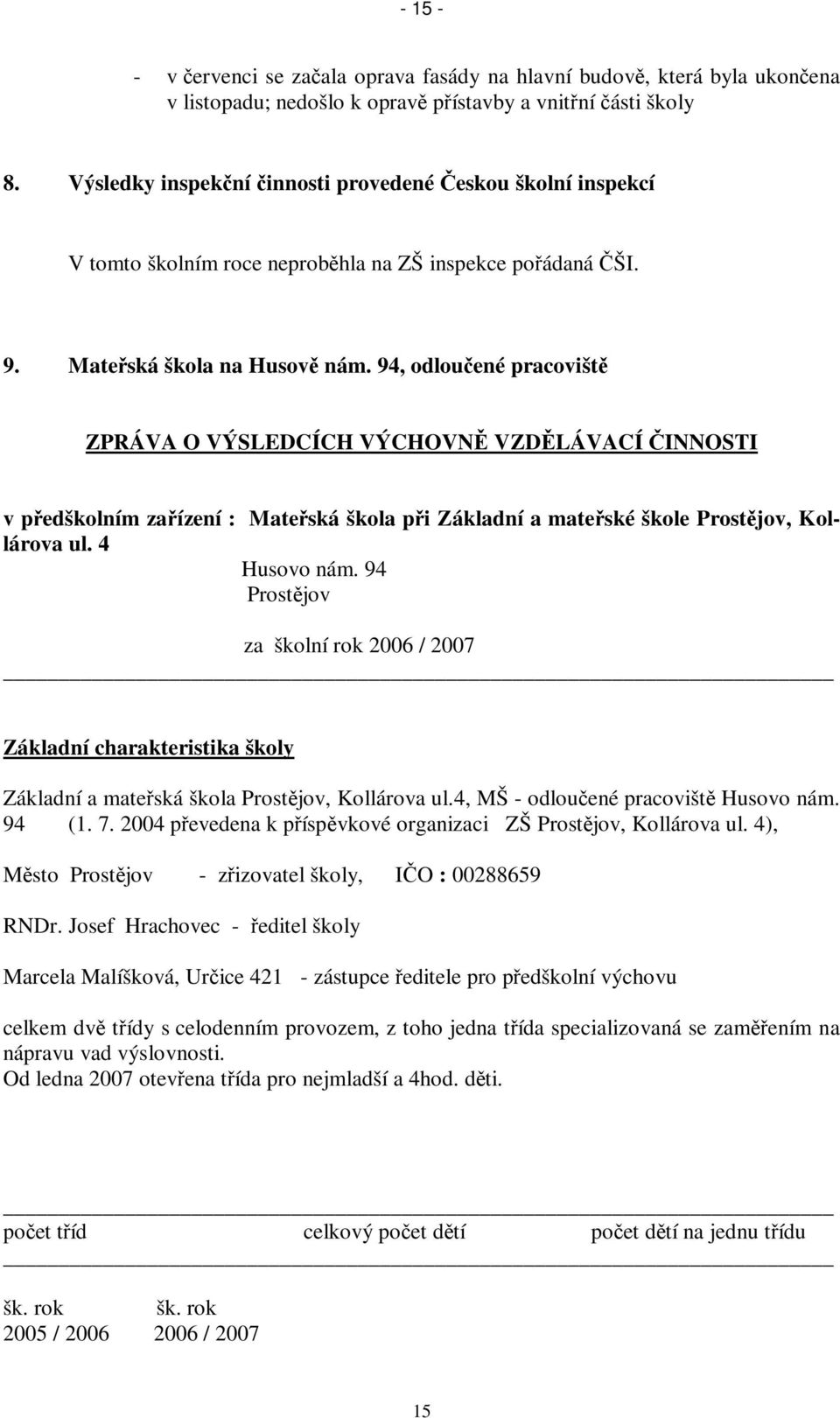 - 15 -

- v červenci se začala oprava fasády na hlavní budově, která byla ukončena v listopadu; nedošlo k opravě přístavby a vnitřní části školy

8. Výsledky inspekční činnosti provedené Českou školní inspekcí

V tomto školním roce neproběhla na ZŠ inspekce pořádaná ČŠI.

9. Mateřská škola na Husově nám. 94, odloučené pracoviště

ZPRÁVA O VÝSLEDCÍCH VÝCHOVNĚ VZDĚLÁVACÍ ČINNOSTI

v předškolním zařízení : Mateřská škola při Základní a mateřské škole Prostějov, Kollárova ul. 4
Husovo nám. 94
Prostějov

za školní rok 2006 / 2007

Základní charakteristika školy

Základní a mateřská škola Prostějov, Kollárova ul.4, MŠ - odloučené pracoviště Husovo nám. 94 (1. 7. 2004 převedena k příspěvkové organizaci ZŠ Prostějov, Kollárova ul. 4),

Město Prostějov - zřizovatel školy, IČO : 00288659

RNDr. Josef Hrachovec - ředitel školy

Marcela Malíšková, Určice 421 - zástupce ředitele pro předškolní výchovu

celkem dvě třídy s celodenním provozem, z toho jedna třída specializovaná se zaměřením na nápravu vad výslovnosti.
Od ledna 2007 otevřena třída pro nejmladší a 4hod. děti.

počet tříd celkový počet dětí počet dětí na jednu třídu

šk. rok šk. rok
2005 / 2006 2006 / 2007

15